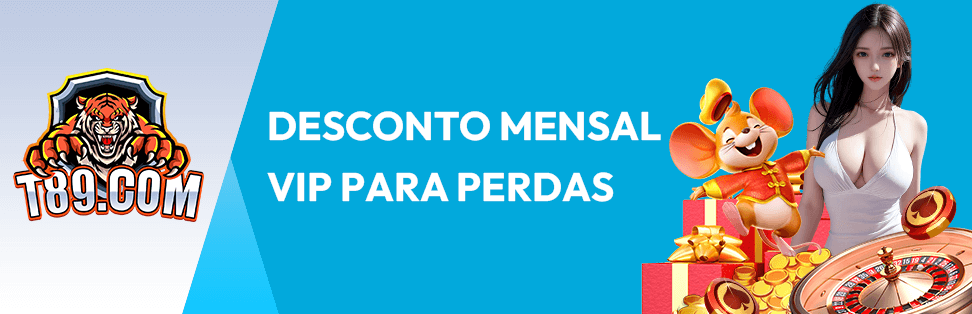 T89.COM

DESCONTO MENSAL VIP PARA PERDAS